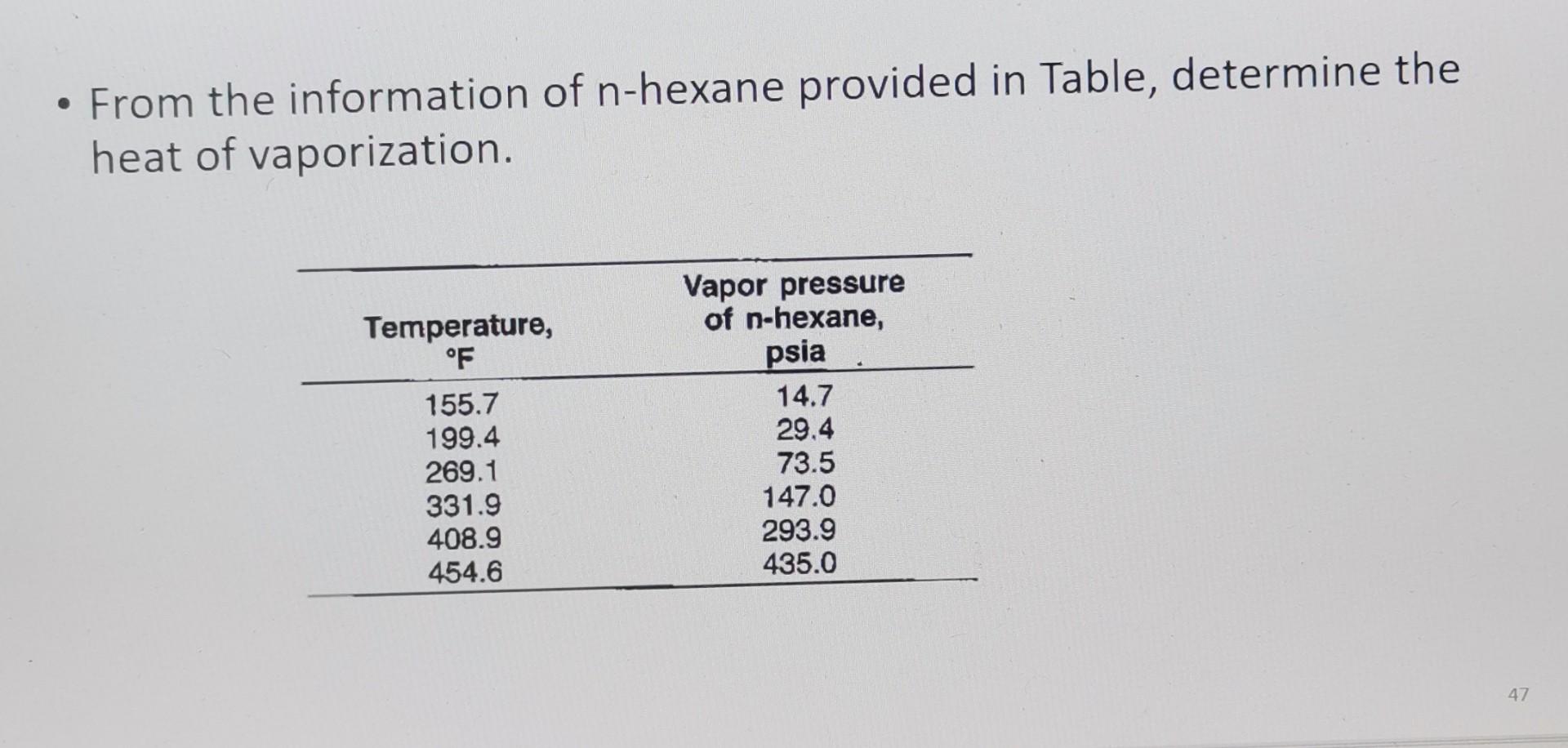 • From the information of n-hexane provided in Table, determine the heat of vaporization.

| Temperature, °F | Vapor pressure of n-hexane, psia |
|---|---|
| 155.7 | 14.7 |
| 199.4 | 29.4 |
| 269.1 | 73.5 |
| 331.9 | 147.0 |
| 408.9 | 293.9 |
| 454.6 | 435.0 |

47